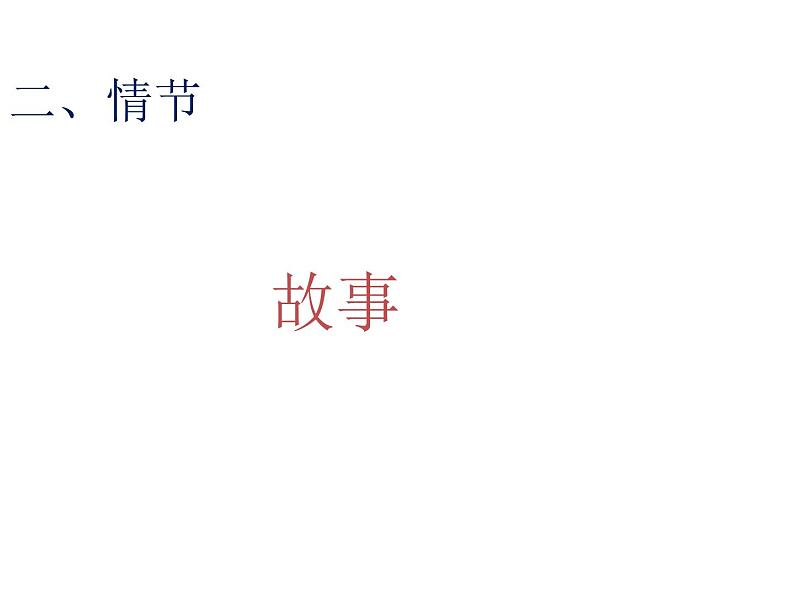 二、情节

故事